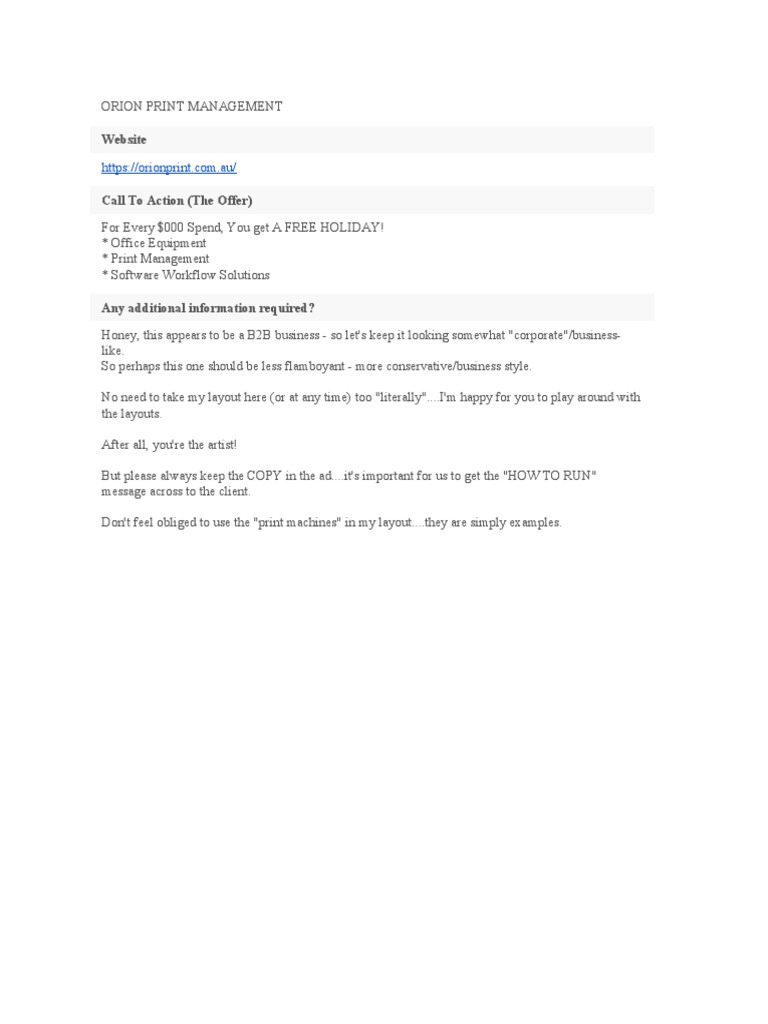 ORION PRINT MANAGEMENT

Website

https://orionprint.com.au/

Call To Action (The Offer)

For Every $000 Spend, You get A FREE HOLIDAY!
* Office Equipment
* Print Management
* Software Workflow Solutions

Any additional information required?

Honey, this appears to be a B2B business - so let's keep it looking somewhat "corporate"/business-like.
So perhaps this one should be less flamboyant - more conservative/business style.

No need to take my layout here (or at any time) too "literally"....I'm happy for you to play around with the layouts.

After all, you're the artist!

But please always keep the COPY in the ad....it's important for us to get the "HOW TO RUN" message across to the client.

Don't feel obliged to use the "print machines" in my layout....they are simply examples.